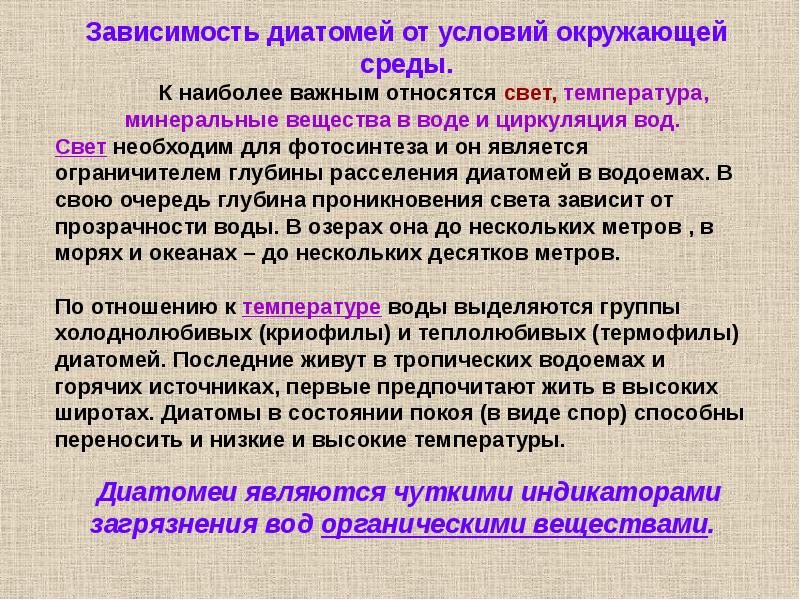 Зависимость диатомей от условий окружающей среды.

К наиболее важным относятся свет, температура, минеральные вещества в воде и циркуляция вод.

Свет необходим для фотосинтеза и он является ограничителем глубины расселения диатомей в водоемах. В свою очередь глубина проникновения света зависит от прозрачности воды. В озерах она до нескольких метров , в морях и океанах – до нескольких десятков метров.

По отношению к температуре воды выделяются группы холоднолюбивых (криофилы) и теплолюбивых (термофилы) диатомей. Последние живут в тропических водоемах и горячих источниках, первые предпочитают жить в высоких широтах. Диатомы в состоянии покоя (в виде спор) способны переносить и низкие и высокие температуры.

Диатомеи являются чуткими индикаторами загрязнения вод органическими веществами.